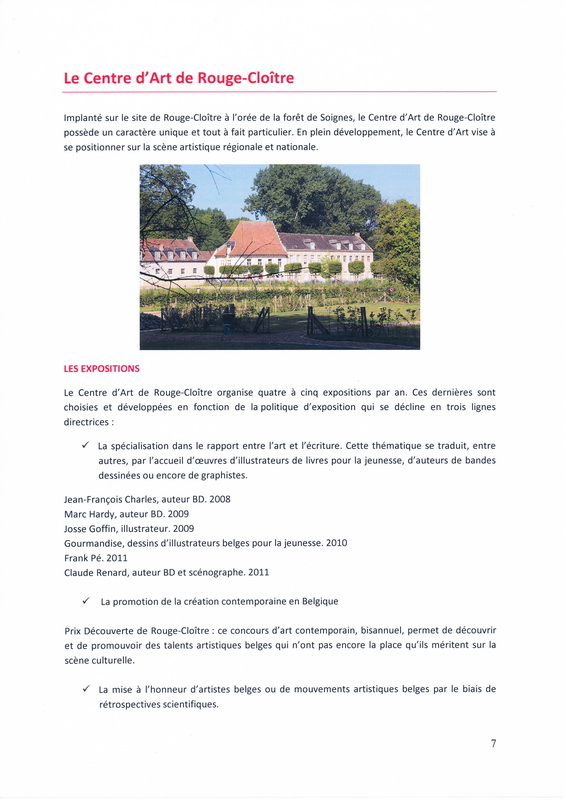 Le Centre d'Art de Rouge-Cloître

Implanté sur le site de Rouge-Cloître à l'orée de la forêt de Soignes, le Centre d'Art de Rouge-Cloître possède un caractère unique et tout à fait particulier. En plein développement, le Centre d'Art vise à se positionner sur la scène artistique régionale et nationale.

LES EXPOSITIONS

Le Centre d'Art de Rouge-Cloître organise quatre à cinq expositions par an. Ces dernières sont choisies et développées en fonction de la politique d'exposition qui se décline en trois lignes directrices :

✓ La spécialisation dans le rapport entre l'art et l'écriture. Cette thématique se traduit, entre autres, par l'accueil d'œuvres d'illustrateurs de livres pour la jeunesse, d'auteurs de bandes dessinées ou encore de graphistes.

Jean-François Charles, auteur BD. 2008
Marc Hardy, auteur BD. 2009
Josse Goffin, illustrateur. 2009
Gourmandise, dessins d'illustrateurs belges pour la jeunesse. 2010
Frank Pé. 2011
Claude Renard, auteur BD et scénographe. 2011

✓ La promotion de la création contemporaine en Belgique

Prix Découverte de Rouge-Cloître : ce concours d'art contemporain, bisannuel, permet de découvrir et de promouvoir des talents artistiques belges qui n'ont pas encore la place qu'ils méritent sur la scène culturelle.

✓ La mise à l'honneur d'artistes belges ou de mouvements artistiques belges par le biais de rétrospectives scientifiques.

7